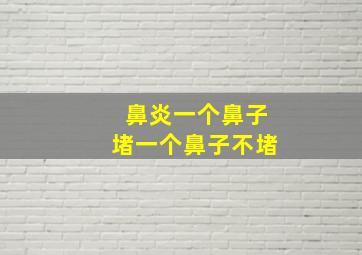 鼻炎一个鼻子
堵一个鼻子不堵